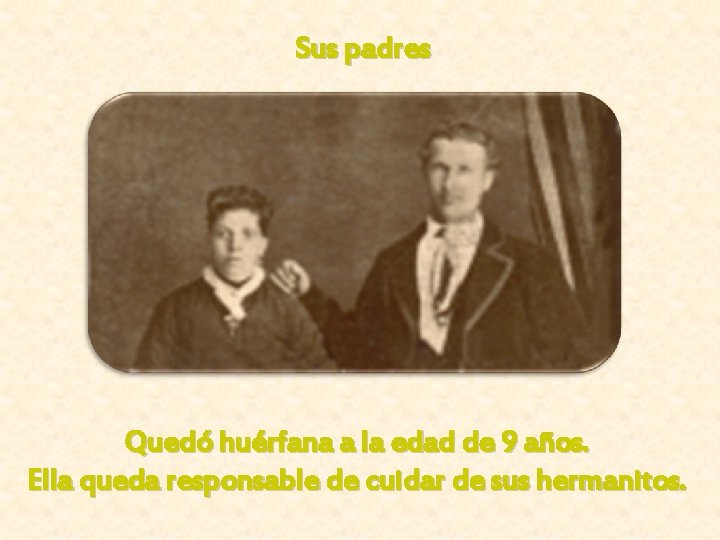 Sus padres

Quedó huérfana a la edad de 9 años.
Ella queda responsable de cuidar de sus hermanitos.